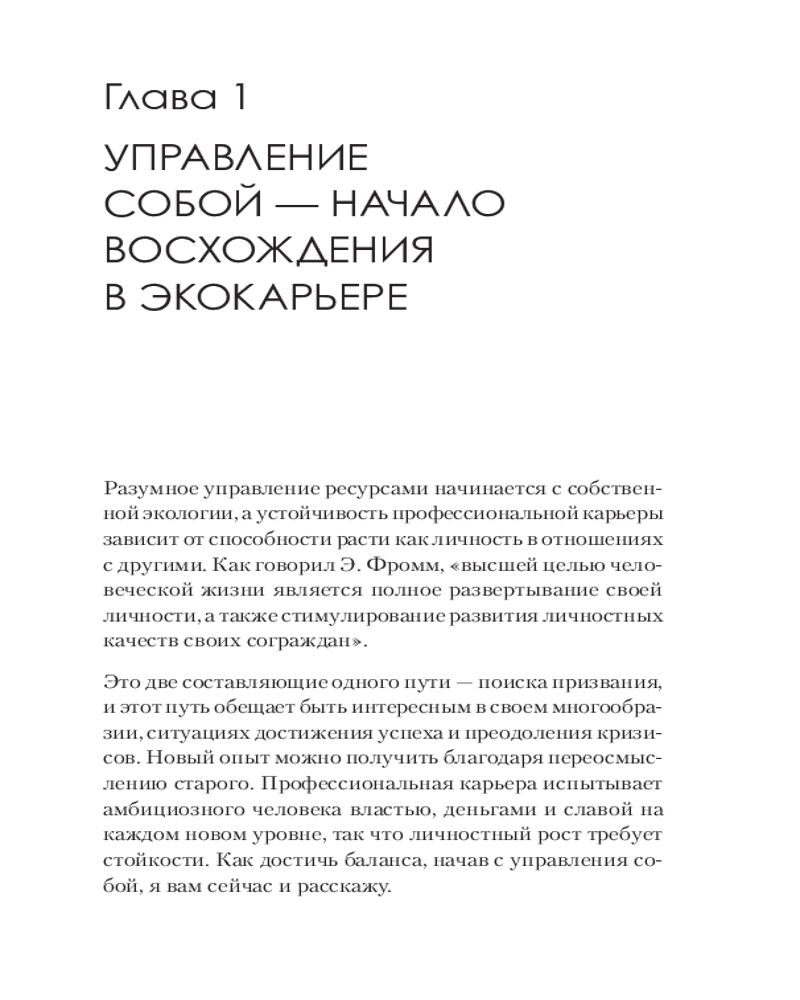 Глава 1

УПРАВЛЕНИЕ СОБОЙ — НАЧАЛО ВОСХОЖДЕНИЯ В ЭКОКАРЬЕРЕ

Разумное управление ресурсами начинается с собственной экологии, а устойчивость профессиональной карьеры зависит от способности расти как личность в отношениях с другими. Как говорил Э. Фромм, «высшей целью человеческой жизни является полное развертывание своей личности, а также стимулирование развития личностных качеств своих сограждан».

Это две составляющие одного пути — поиска призвания, и этот путь обещает быть интересным в своем многообразии, ситуациях достижения успеха и преодоления кризисов. Новый опыт можно получить благодаря переосмыслению старого. Профессиональная карьера испытывает амбициозного человека властью, деньгами и славой на каждом новом уровне, так что личностный рост требует стойкости. Как достичь баланса, начав с управления собой, я вам сейчас и расскажу.